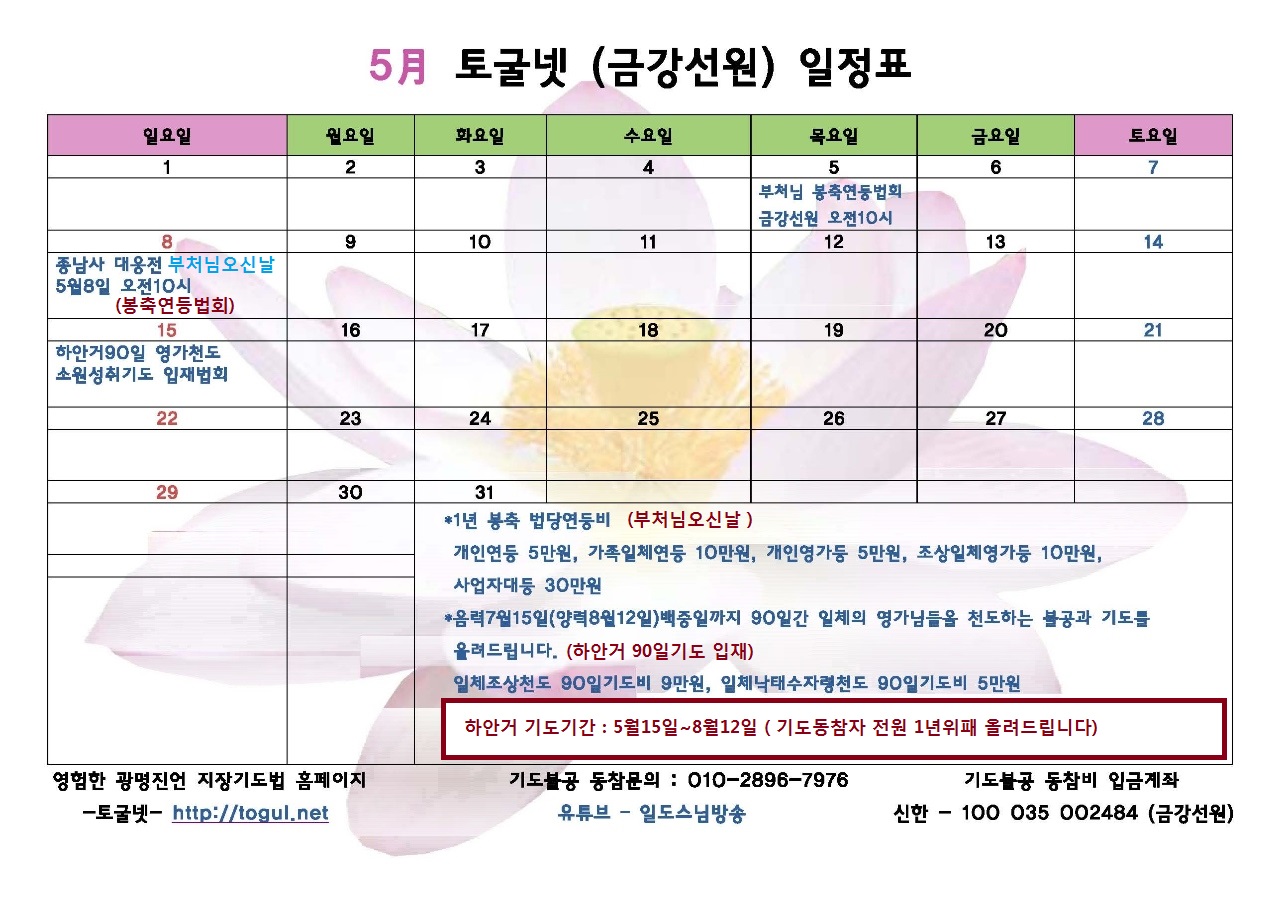 5月 토굴넷 (금강선원) 일정표

| 일요일 | 월요일 | 화요일 | 수요일 | 목요일 | 금요일 | 토요일 |
|---|---|---|---|---|---|---|
| 1 | 2 | 3 | 4 | 5 | 6 | 7 |
| | | | | 부처님 봉축연등법회 금강선원 오전10시 | | |
| 8 | 9 | 10 | 11 | 12 | 13 | 14 |
| 종남사 대웅전 부처님오신날 5월8일 오전10시 (봉축연등법회) | | | | | | |
| 15 | 16 | 17 | 18 | 19 | 20 | 21 |
| 하안거90일 영가천도 소원성취기도 입재법회 | | | | | | |
| 22 | 23 | 24 | 25 | 26 | 27 | 28 |
| | | | | | | |
| 29 | 30 | 31 | | | | |

*1년 봉축 법당연등비 (부처님오신날 )

개인연등 5만원, 가족일체연등 10만원, 개인영가등 5만원, 조상일체영가등 10만원, 사업자대등 30만원

*음력7월15일(양력8월12일)백중일까지 90일간 일체의 영가님들을 천도하는 불공과 기도를 올려드립니다. (하안거 90일기도 입재)

일체조상천도 90일기도비 9만원, 일체낙태수자령천도 90일기도비 5만원

하안거 기도기간 : 5월15일~8월12일 ( 기도동참자 전원 1년위패 올려드립니다)

영험한 광명진언 지장기도법 홈페이지
-토굴넷- http://togul.net

기도불공 동참문의 : 010-2896-7976
유튜브 - 일도스님방송

기도불공 동참비 입금계좌
신한 - 100 035 002484 (금강선원)